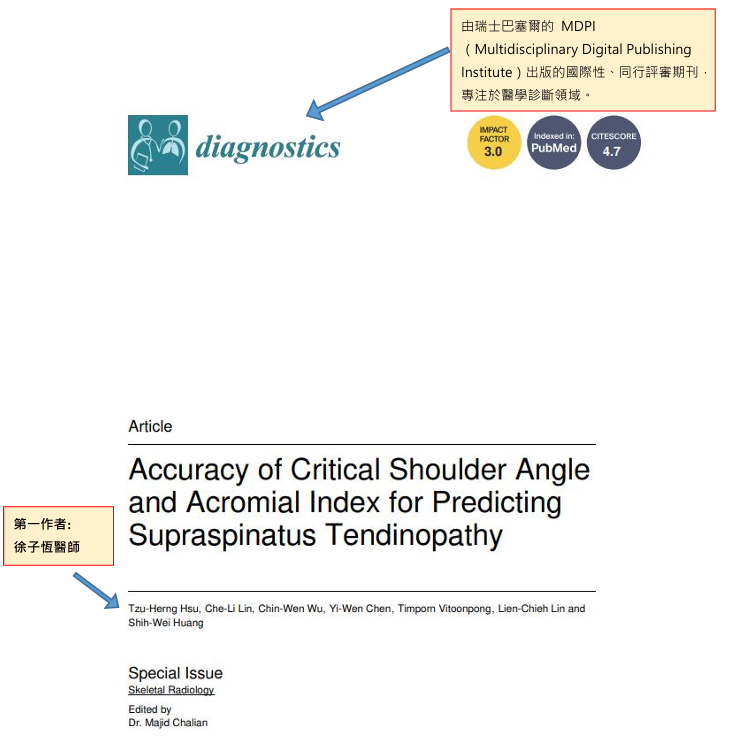 由瑞士巴塞爾的 MDPI（Multidisciplinary Digital Publishing Institute）出版的國際性、同行評審期刊，專注於醫學診斷領域。

diagnostics

IMPACT FACTOR 3.0

Indexed in: PubMed

CITESCORE 4.7

Article

Accuracy of Critical Shoulder Angle and Acromial Index for Predicting Supraspinatus Tendinopathy

第一作者:
徐子恆醫師

Tzu-Herng Hsu, Che-Li Lin, Chin-Wen Wu, Yi-Wen Chen, Timporn Vitoonpong, Lien-Chieh Lin and Shih-Wei Huang

Special Issue
Skeletal Radiology

Edited by
Dr. Majid Chalian